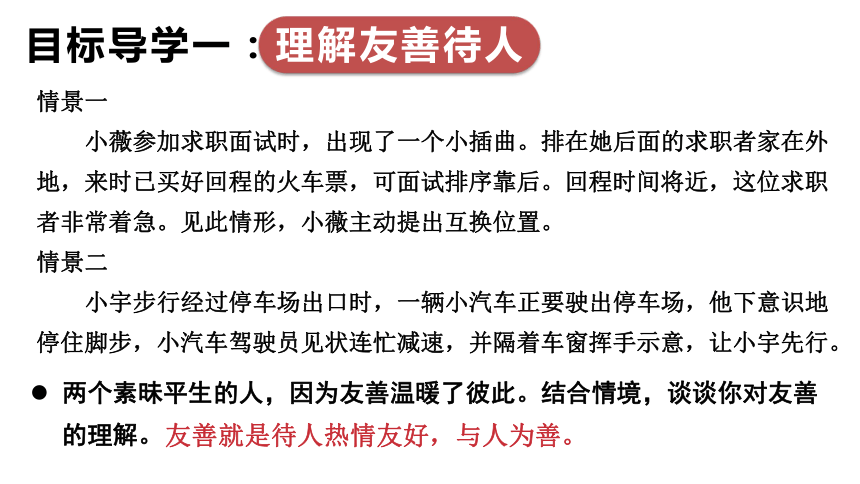 目标导学一：理解友善待人

情景一

小薇参加求职面试时，出现了一个小插曲。排在她后面的求职者家在外地，来时已买好回程的火车票，可面试排序靠后。回程时间将近，这位求职者非常着急。见此情形，小薇主动提出互换位置。

情景二

小宇步行经过停车场出口时，一辆小汽车正要驶出停车场，他下意识地停住脚步，小汽车驾驶员见状连忙减速，并隔着车窗挥手示意，让小宇先行。

● 两个素昧平生的人，因为友善温暖了彼此。结合情境，谈谈你对友善的理解。友善就是待人热情友好，与人为善。